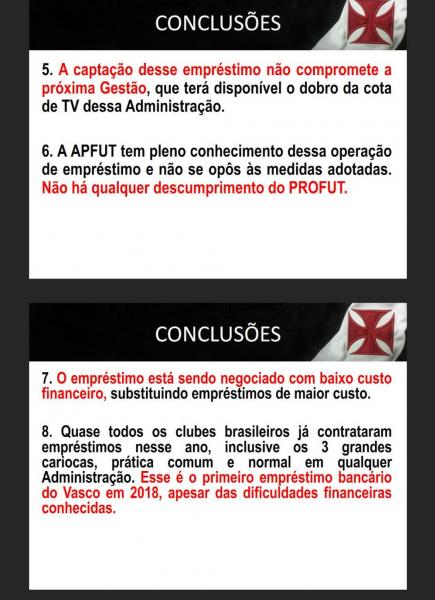 CONCLUSÕES

5. A captação desse empréstimo não compromete a próxima Gestão, que terá disponível o dobro da cota de TV dessa Administração.

6. A APFUT tem pleno conhecimento dessa operação de empréstimo e não se opôs às medidas adotadas. Não há qualquer descumprimento do PROFUT.

CONCLUSÕES

7. O empréstimo está sendo negociado com baixo custo financeiro, substituindo empréstimos de maior custo.

8. Quase todos os clubes brasileiros já contrataram empréstimos nesse ano, inclusive os 3 grandes cariocas, prática comum e normal em qualquer Administração. Esse é o primeiro empréstimo bancário do Vasco em 2018, apesar das dificuldades financeiras conhecidas.